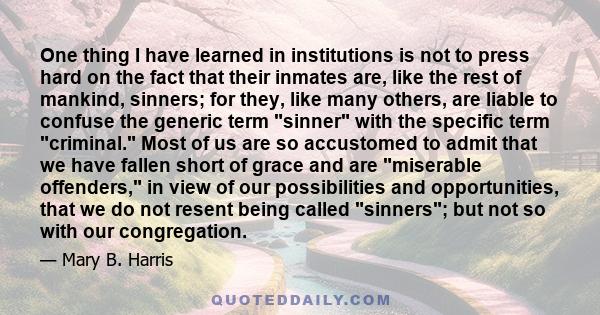 One thing I have learned in institutions is not to press hard on the fact that their inmates are, like the rest of mankind, sinners; for they, like many others, are liable to confuse the generic term "sinner" with the specific term "criminal." Most of us are so accustomed to admit that we have fallen short of grace and are "miserable offenders," in view of our possibilities and opportunities, that we do not resent being called "sinners"; but not so with our congregation.

— Mary B. Harris

QUOTEDDAILY.COM